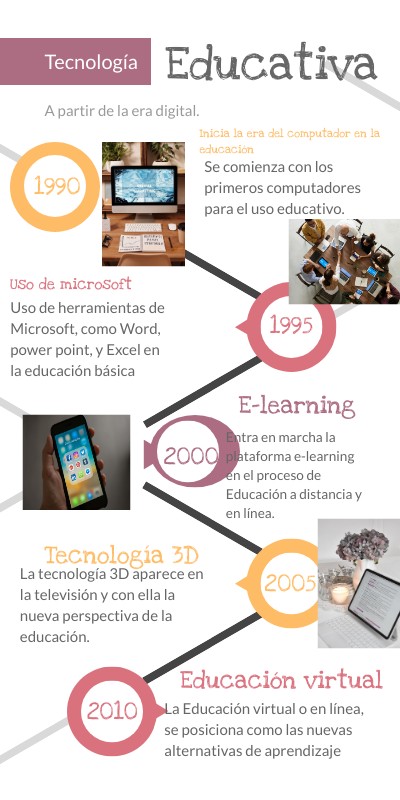 Tecnología Educativa

A partir de la era digital.

1990

Inicia la era del computador en la educación

Se comienza con los primeros computadores para el uso educativo.

Uso de microsoft

Uso de herramientas de Microsoft, como Word, power point, y Excel en la educación básica

1995

E-learning

2000

Entra en marcha la plataforma e-learning en el proceso de Educación a distancia y en línea.

Tecnología 3D

La tecnología 3D aparece en la televisión y con ella la nueva perspectiva de la educación.

2005

Educación virtual

2010

La Educación virtual o en línea, se posiciona como las nuevas alternativas de aprendizaje